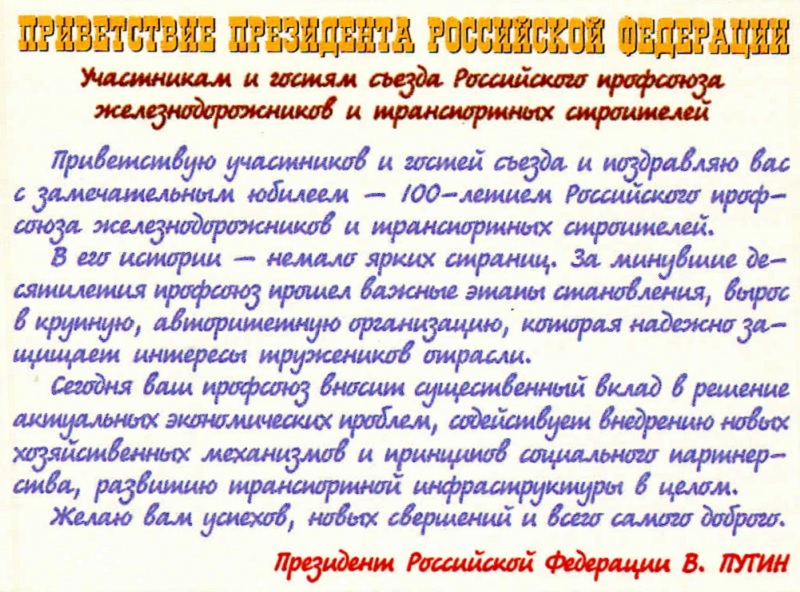 ПРИВЕТСТВИЕ ПРЕЗИДЕНТА РОССИЙСКОЙ ФЕДЕРАЦИИ

Участникам и гостям съезда Российского профсоюза железнодорожников и транспортных строителей

Приветствую участников и гостей съезда и поздравляю вас с замечательным юбилеем — 100-летием Российского профсоюза железнодорожников и транспортных строителей.

В его истории — немало ярких страниц. За минувшие десятилетия профсоюз прошел важные этапы становления, вырос в крупную, авторитетную организацию, которая надежно защищает интересы тружеников отрасли.

Сегодня ваш профсоюз вносит существенный вклад в решение актуальных экономических проблем, содействует внедрению новых хозяйственных механизмов и принципов социального партнерства, развитию транспортной инфраструктуры в целом.

Желаю вам успехов, новых свершений и всего самого доброго.

Президент Российской Федерации В. ПУТИН